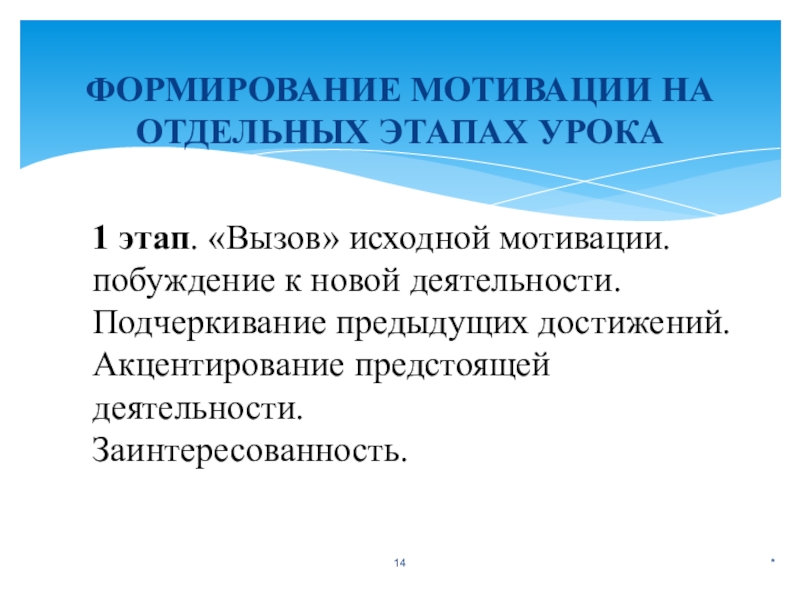 ФОРМИРОВАНИЕ МОТИВАЦИИ НА ОТДЕЛЬНЫХ ЭТАПАХ УРОКА

1 этап. «Вызов» исходной мотивации. побуждение к новой деятельности. Подчеркивание предыдущих достижений. Акцентирование предстоящей деятельности. Заинтересованность.

14

*